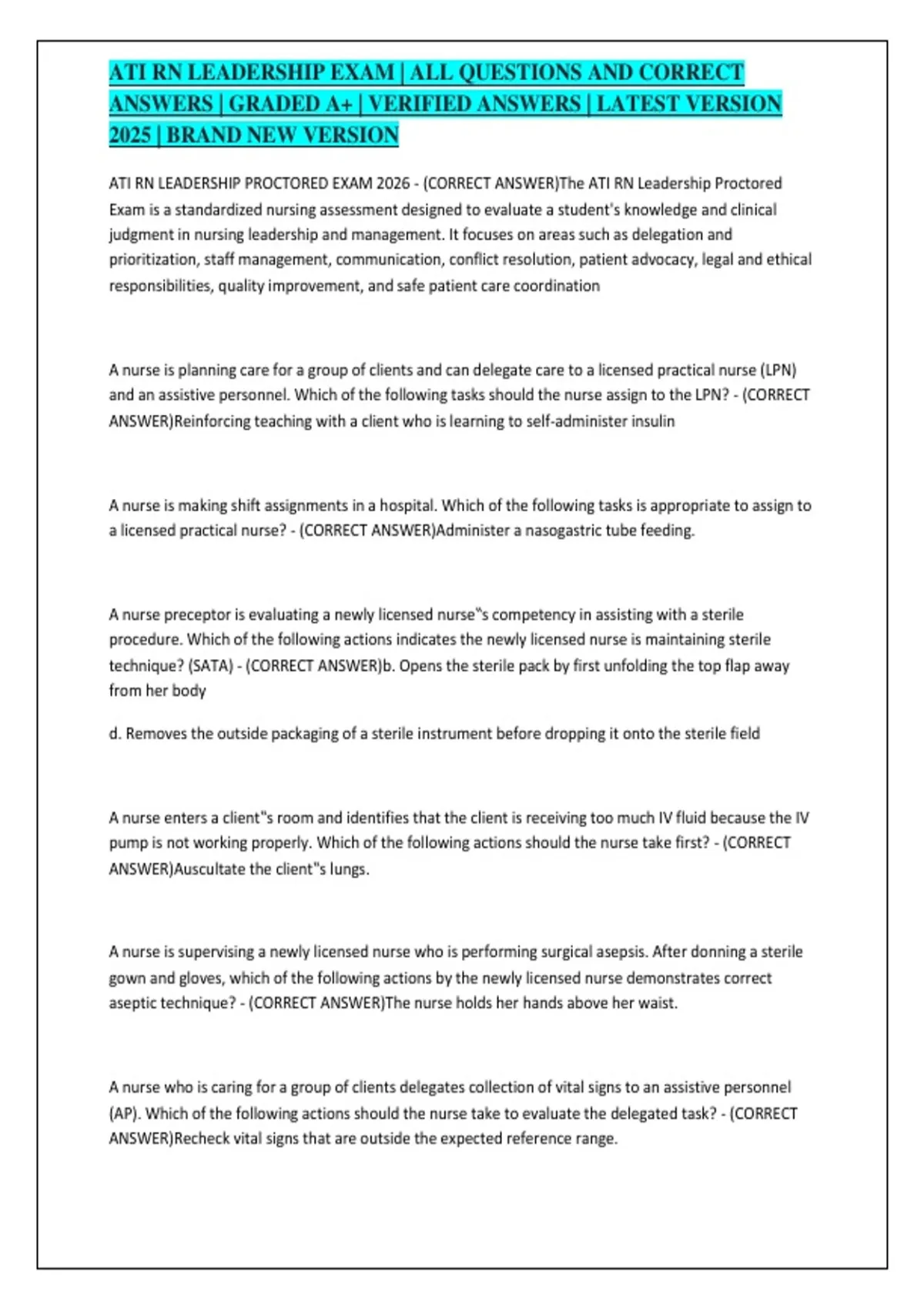 ATI RN LEADERSHIP EXAM | ALL QUESTIONS AND CORRECT ANSWERS | GRADED A+ | VERIFIED ANSWERS | LATEST VERSION 2025 | BRAND NEW VERSION

ATI RN LEADERSHIP PROCTORED EXAM 2026 - (CORRECT ANSWER)The ATI RN Leadership Proctored Exam is a standardized nursing assessment designed to evaluate a student's knowledge and clinical judgment in nursing leadership and management. It focuses on areas such as delegation and prioritization, staff management, communication, conflict resolution, patient advocacy, legal and ethical responsibilities, quality improvement, and safe patient care coordination

A nurse is planning care for a group of clients and can delegate care to a licensed practical nurse (LPN) and an assistive personnel. Which of the following tasks should the nurse assign to the LPN? - (CORRECT ANSWER)Reinforcing teaching with a client who is learning to self-administer insulin

A nurse is making shift assignments in a hospital. Which of the following tasks is appropriate to assign to a licensed practical nurse? - (CORRECT ANSWER)Administer a nasogastric tube feeding.

A nurse preceptor is evaluating a newly licensed nurse"s competency in assisting with a sterile procedure. Which of the following actions indicates the newly licensed nurse is maintaining sterile technique? (SATA) - (CORRECT ANSWER)b. Opens the sterile pack by first unfolding the top flap away from her body

d. Removes the outside packaging of a sterile instrument before dropping it onto the sterile field

A nurse enters a client"s room and identifies that the client is receiving too much IV fluid because the IV pump is not working properly. Which of the following actions should the nurse take first? - (CORRECT ANSWER)Auscultate the client"s lungs.

A nurse is supervising a newly licensed nurse who is performing surgical asepsis. After donning a sterile gown and gloves, which of the following actions by the newly licensed nurse demonstrates correct aseptic technique? - (CORRECT ANSWER)The nurse holds her hands above her waist.

A nurse who is caring for a group of clients delegates collection of vital signs to an assistive personnel (AP). Which of the following actions should the nurse take to evaluate the delegated task? - (CORRECT ANSWER)Recheck vital signs that are outside the expected reference range.